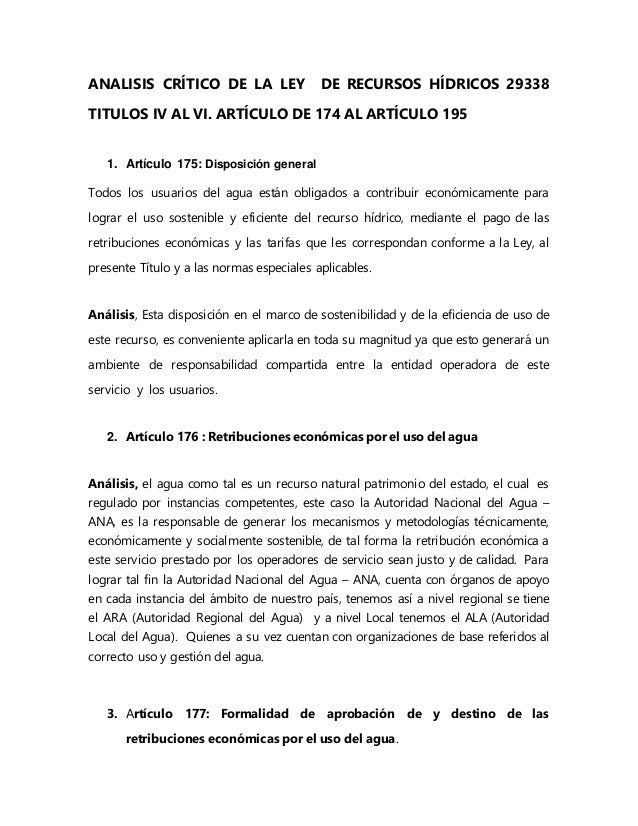 ANALISIS CRÍTICO DE LA LEY DE RECURSOS HÍDRICOS 29338 TITULOS IV AL VI. ARTÍCULO DE 174 AL ARTÍCULO 195

1. Artículo 175: Disposición general

Todos los usuarios del agua están obligados a contribuir económicamente para lograr el uso sostenible y eficiente del recurso hídrico, mediante el pago de las retribuciones económicas y las tarifas que les correspondan conforme a la Ley, al presente Título y a las normas especiales aplicables.

Análisis, Esta disposición en el marco de sostenibilidad y de la eficiencia de uso de este recurso, es conveniente aplicarla en toda su magnitud ya que esto generará un ambiente de responsabilidad compartida entre la entidad operadora de este servicio y los usuarios.

2. Artículo 176 : Retribuciones económicas por el uso del agua

Análisis, el agua como tal es un recurso natural patrimonio del estado, el cual es regulado por instancias competentes, este caso la Autoridad Nacional del Agua – ANA, es la responsable de generar los mecanismos y metodologías técnicamente, económicamente y socialmente sostenible, de tal forma la retribución económica a este servicio prestado por los operadores de servicio sean justo y de calidad. Para lograr tal fin la Autoridad Nacional del Agua – ANA, cuenta con órganos de apoyo en cada instancia del ámbito de nuestro país, tenemos así a nivel regional se tiene el ARA (Autoridad Regional del Agua) y a nivel Local tenemos el ALA (Autoridad Local del Agua). Quienes a su vez cuentan con organizaciones de base referidos al correcto uso y gestión del agua.

3. Artículo 177: Formalidad de aprobación de y destino de las retribuciones económicas por el uso del agua.